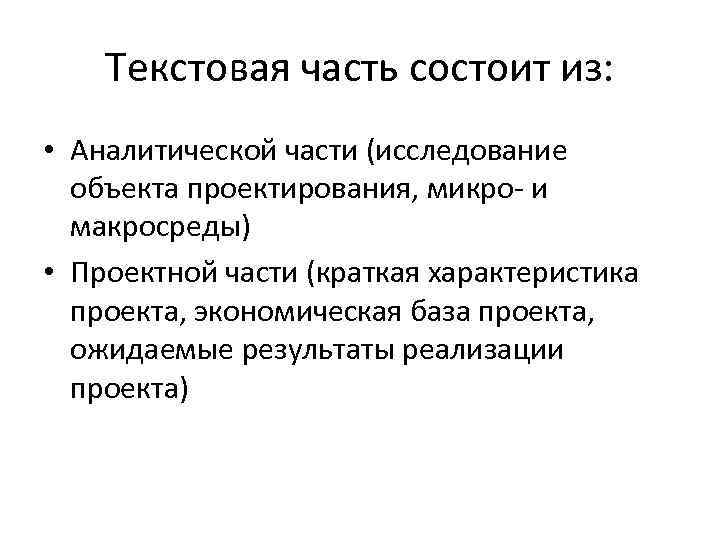 Текстовая часть состоит из:

• Аналитической части (исследование объекта проектирования, микро- и макросреды)
• Проектной части (краткая характеристика проекта, экономическая база проекта, ожидаемые результаты реализации проекта)